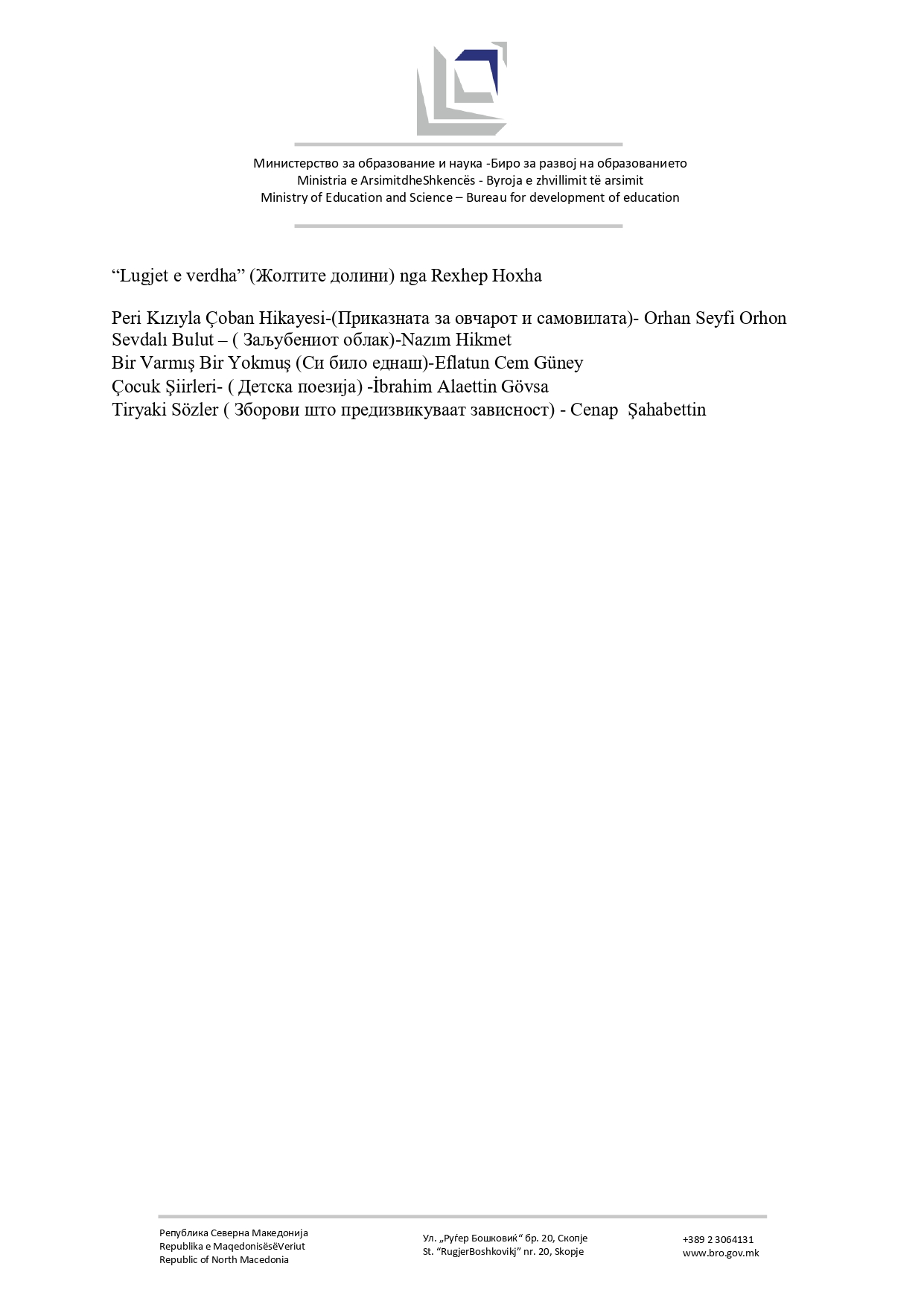 Министерство за образование и наука -Биро за развој на образованието
Ministria e ArsimitdheShkencës - Byroja e zhvillimit të arsimit
Ministry of Education and Science – Bureau for development of education

“Lugjet e verdha” (Жолтите долини) nga Rexhep Hoxha

Peri Kızıyla Çoban Hikayesi-(Приказната за овчарот и самовилата)- Orhan Seyfi Orhon
Sevdalı Bulut – ( Заљубениот облак)-Nazım Hikmet
Bir Varmış Bir Yokmuş (Си било еднаш)-Eflatun Cem Güney
Çocuk Şiirleri- ( Детска поезија) -İbrahim Alaettin Gövsa
Tiryaki Sözler ( Зборови што предизвикуваат зависност) - Cenap Şahabettin

Република Северна Македонија
Republika e MaqedonisësëVeriut
Republic of North Macedonia

Ул. „Руѓер Бошковиќ“ бр. 20, Скопје
St. “RugjerBoshkovikj” nr. 20, Skopje

+389 2 3064131
www.bro.gov.mk